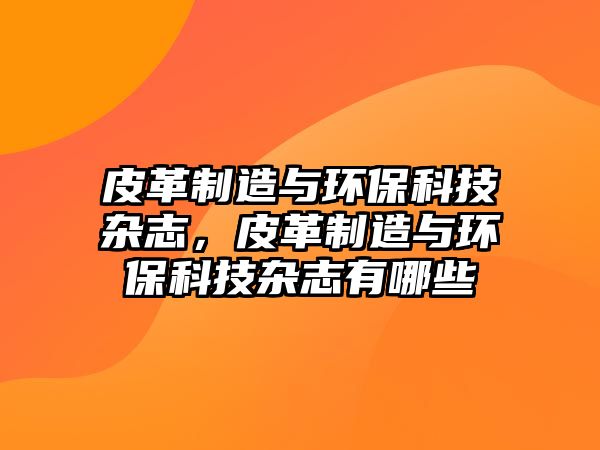 皮革制造与环保科技杂志，皮革制造与环保科技杂志有哪些